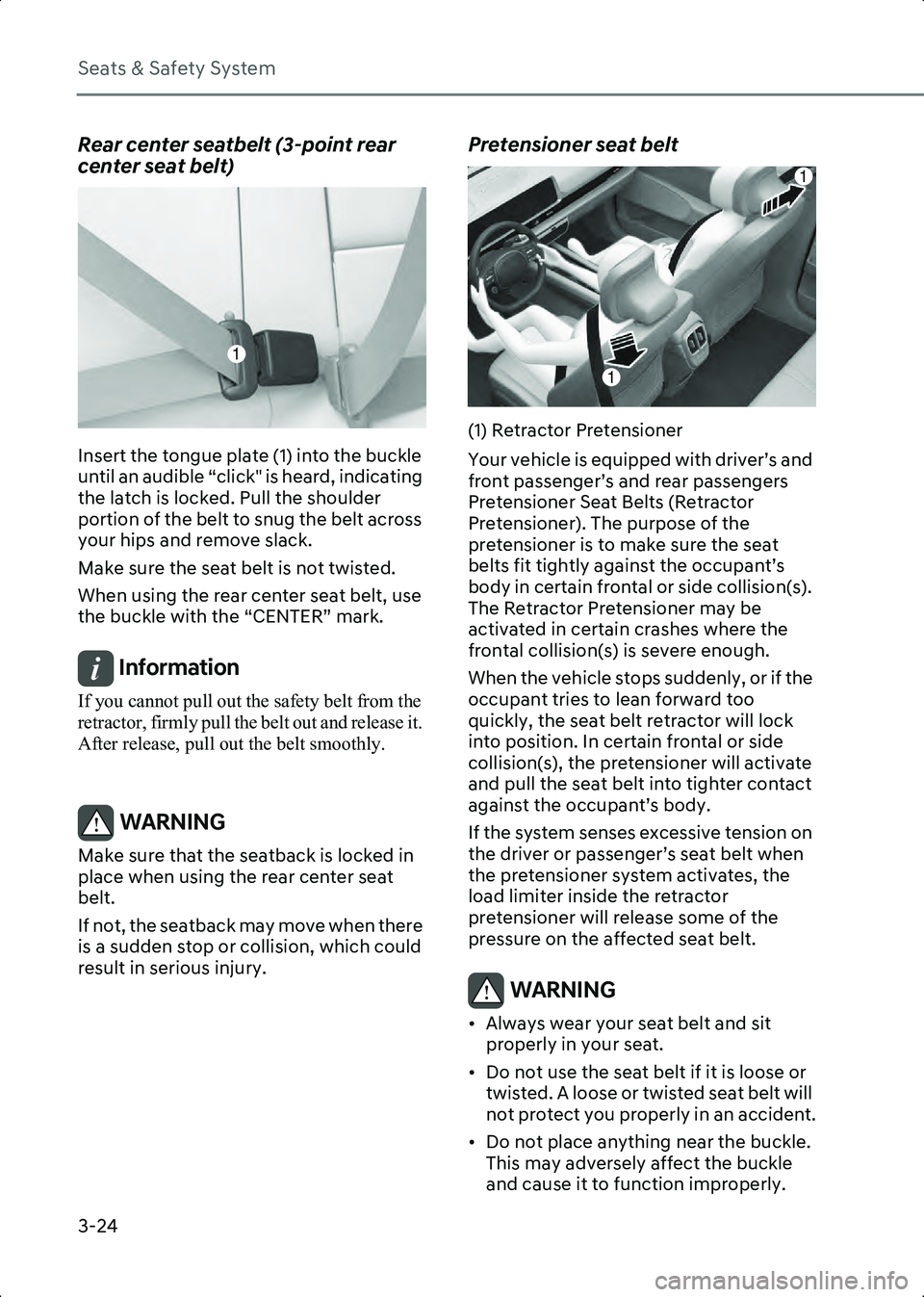 Seats & Safety System

Rear center seatbelt (3-point rear center seat belt)

1

Insert the tongue plate (1) into the buckle until an audible “click" is heard, indicating the latch is locked. Pull the shoulder portion of the belt to snug the belt across your hips and remove slack.

Make sure the seat belt is not twisted.

When using the rear center seat belt, use the buckle with the “CENTER” mark.

Information

If you cannot pull out the safety belt from the retractor, firmly pull the belt out and release it. After release, pull out the belt smoothly.

WARNING

Make sure that the seatback is locked in place when using the rear center seat belt.

If not, the seatback may move when there is a sudden stop or collision, which could result in serious injury.

Pretensioner seat belt

1

1

(1) Retractor Pretensioner

Your vehicle is equipped with driver’s and front passenger’s and rear passengers Pretensioner Seat Belts (Retractor Pretensioner). The purpose of the pretensioner is to make sure the seat belts fit tightly against the occupant’s body in certain frontal or side collision(s). The Retractor Pretensioner may be activated in certain crashes where the frontal collision(s) is severe enough.

When the vehicle stops suddenly, or if the occupant tries to lean forward too quickly, the seat belt retractor will lock into position. In certain frontal or side collision(s), the pretensioner will activate and pull the seat belt into tighter contact against the occupant’s body.

If the system senses excessive tension on the driver or passenger’s seat belt when the pretensioner system activates, the load limiter inside the retractor pretensioner will release some of the pressure on the affected seat belt.

WARNING

• Always wear your seat belt and sit properly in your seat.

• Do not use the seat belt if it is loose or twisted. A loose or twisted seat belt will not protect you properly in an accident.

• Do not place anything near the buckle. This may adversely affect the buckle and cause it to function improperly.

3-24

carmanualsonline.info